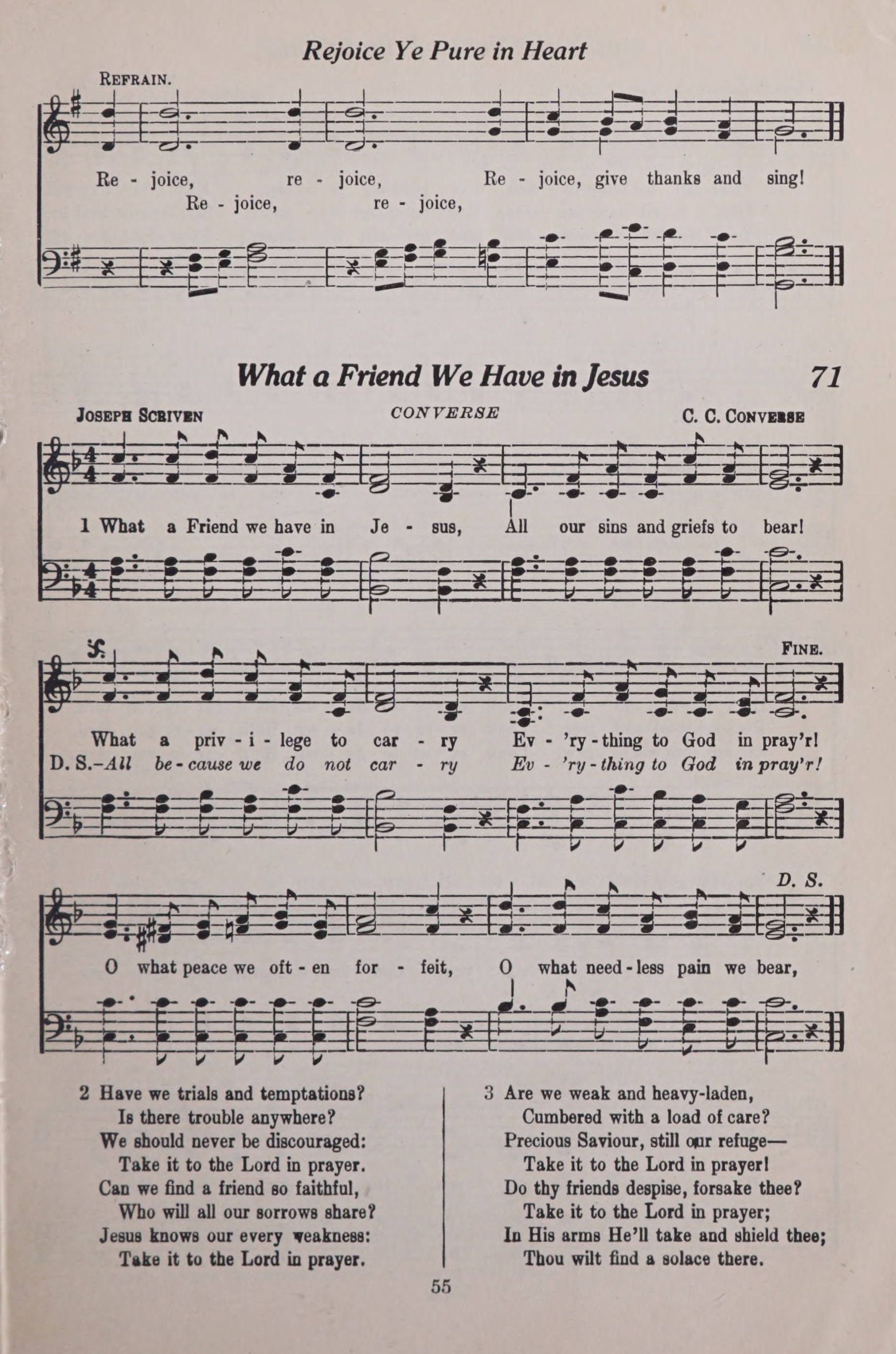 Rejoice Ye Pure in Heart

REFRAIN.

Re - joice, re - joice, Re - joice, give thanks and sing!
Re - joice, re - joice,

What a Friend We Have in Jesus 71

JOSEPH SCRIVEN CONVERSE C. C. CONVERSE

1 What a Friend we have in Je - sus, All our sins and griefs to bear!

FINE.

What a priv - i - lege to car - ry Ev - 'ry - thing to God in pray'r!
D. S.–All be - cause we do not car - ry Ev - 'ry - thing to God in pray'r!

D. S.

O what peace we oft - en for - feit, O what need - less pain we bear,

2 Have we trials and temptations?
Is there trouble anywhere?
We should never be discouraged:
Take it to the Lord in prayer.
Can we find a friend so faithful,
Who will all our sorrows share?
Jesus knows our every weakness:
Take it to the Lord in prayer.

3 Are we weak and heavy-laden,
Cumbered with a load of care?
Precious Saviour, still our refuge—
Take it to the Lord in prayer!
Do thy friends despise, forsake thee?
Take it to the Lord in prayer;
In His arms He'll take and shield thee;
Thou wilt find a solace there.

55